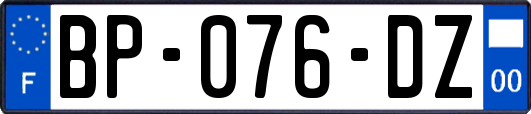 F
BP-076-DZ
00